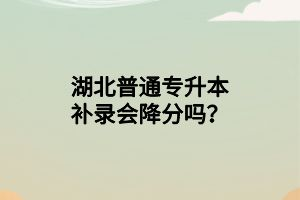 湖北普通专升本
补录会降分吗？